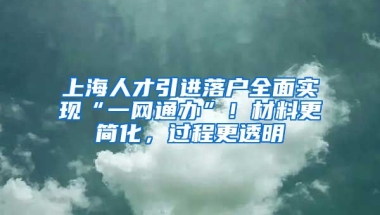 上海人才引进落户全面实现“一网通办”！材料更简化，过程更透明